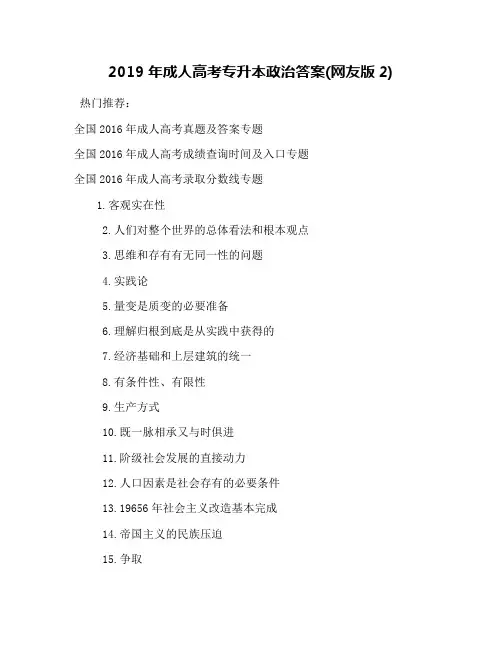 2019 年成人高考专升本政治答案(网友版 2)

热门推荐：

全国 2016 年成人高考真题及答案专题

全国 2016 年成人高考成绩查询时间及入口专题

全国 2016 年成人高考录取分数线专题

1. 客观实在性

2. 人们对整个世界的总体看法和根本观点

3. 思维和存有有无同一性的问题

4. 实践论

5. 量变是质变的必要准备

6. 理解归根到底是从实践中获得的

7. 经济基础和上层建筑的统一

8. 有条件性、有限性

9. 生产方式

10. 既一脉相承又与时俱进

11. 阶级社会发展的直接动力

12. 人口因素是社会存有的必要条件

13. 19656 年社会主义改造基本完成

14. 帝国主义的民族压迫

15. 争取